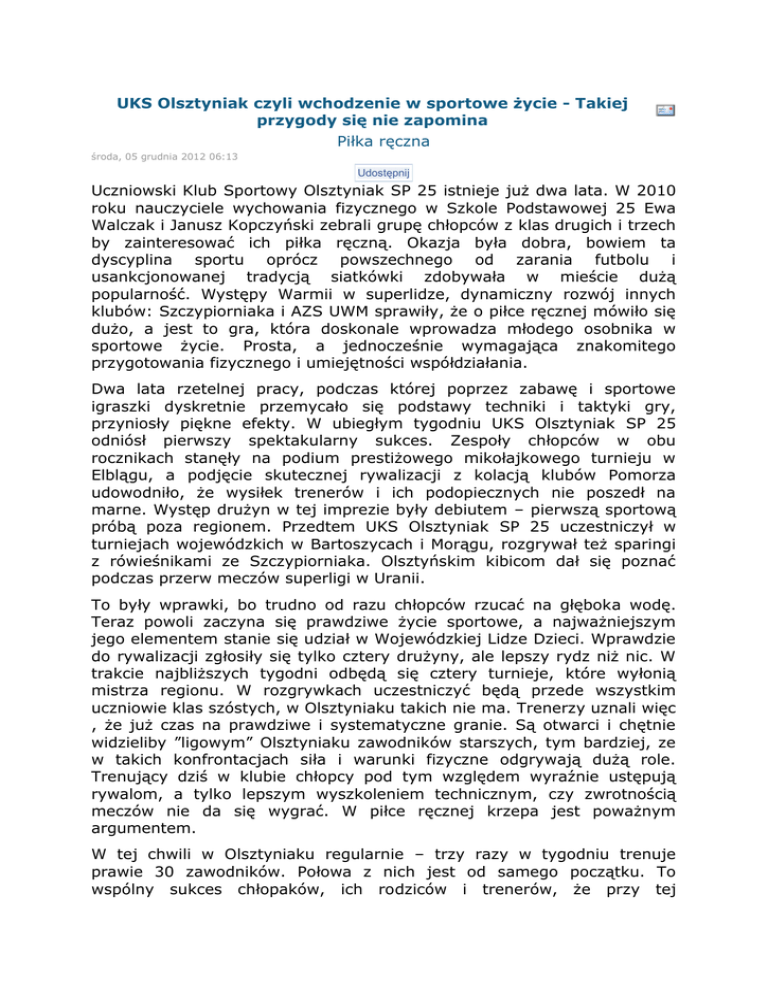 UKS Olsztyniak czyli wchodzenie w sportowe życie - Takiej przygody się nie zapomina

Piłka ręczna

środa, 05 grudnia 2012 06:13

Udostępnij

Uczniowski Klub Sportowy Olsztyniak SP 25 istnieje już dwa lata. W 2010 roku nauczyciele wychowania fizycznego w Szkole Podstawowej 25 Ewa Walczak i Janusz Kopczyński zebrali grupę chłopców z klas drugich i trzech by zainteresować ich piłka ręczną. Okazja była dobra, bowiem ta dyscyplina sportu oprócz powszechnego od zarania futbolu i usankcjonowanej tradycją siatkówki zdobywała w mieście dużą popularność. Występy Warmii w superlidze, dynamiczny rozwój innych klubów: Szczypiorniaka i AZS UWM sprawiły, że o piłce ręcznej mówiło się dużo, a jest to gra, która doskonale wprowadza młodego osobnika w sportowe życie. Prosta, a jednocześnie wymagająca znakomitego przygotowania fizycznego i umiejętności współdziałania.

Dwa lata rzetelnej pracy, podczas której poprzez zabawę i sportowe igraszki dyskretnie przemycało się podstawy techniki i taktyki gry, przyniosły piękne efekty. W ubiegłym tygodniu UKS Olsztyniak SP 25 odniósł pierwszy spektakularny sukces. Zespoły chłopców w obu rocznikach stanęły na podium prestiżowego mikołajkowego turnieju w Elblągu, a podjęcie skutecznej rywalizacji z kolacją klubów Pomorza udowodniło, że wysiłek trenerów i ich podopiecznych nie poszedł na marne. Występ drużyn w tej imprezie były debiutem – pierwszą sportową próbą poza regionem. Przedtem UKS Olsztyniak SP 25 uczestniczył w turniejach wojewódzkich w Bartoszycach i Morągu, rozgrywał też sparingi z rówieśnikami ze Szczypiorniaka. Olsztyńskim kibicom dał się poznać podczas przerw meczów superligi w Uranii.

To były wprawki, bo trudno od razu chłopców rzucać na głęboka wodę. Teraz powoli zaczyna się prawdziwe życie sportowe, a najważniejszym jego elementem stanie się udział w Wojewódzkiej Lidze Dzieci. Wprawdzie do rywalizacji zgłosiły się tylko cztery drużyny, ale lepszy rydz niż nic. W trakcie najbliższych tygodni odbędą się cztery turnieje, które wyłonią mistrza regionu. W rozgrywkach uczestniczyć będą przede wszystkim uczniowie klas szóstych, w Olsztyniaku takich nie ma. Trenerzy uznali więc , że już czas na prawdziwe i systematyczne granie. Są otwarci i chętnie widzieliby "ligowym" Olsztyniaku zawodników starszych, tym bardziej, ze w takich konfrontacjach siła i warunki fizyczne odgrywają dużą role. Trenujący dziś w klubie chłopcy pod tym względem wyraźnie ustępują rywalom, a tylko lepszym wyszkoleniem technicznym, czy zwrotnością meczów nie da się wygrać. W piłce ręcznej krzepa jest poważnym argumentem.

W tej chwili w Olsztyniaku regularnie – trzy razy w tygodniu trenuje prawie 30 zawodników. Połowa z nich jest od samego początku. To wspólny sukces chłopaków, ich rodziców i trenerów, że przy tej